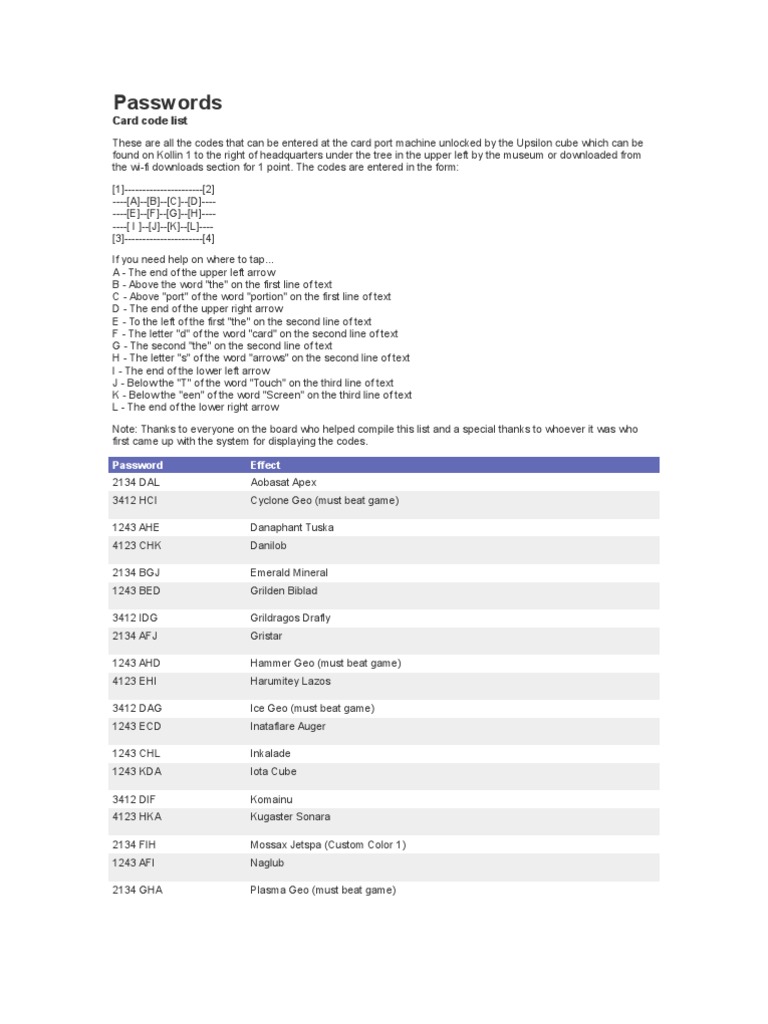 Passwords

Card code list

These are all the codes that can be entered at the card port machine unlocked by the Upsilon cube which can be found on Kollin 1 to the right of headquarters under the tree in the upper left by the museum or downloaded from the wi-fi downloads section for 1 point. The codes are entered in the form:

[1]----------------------[2]
----[A]--[B]--[C]--[D]----
----[E]--[F]--[G]--[H]----
----[ I ]--[J]--[K]--[L]----
[3]----------------------[4]

If you need help on where to tap...
A - The end of the upper left arrow
B - Above the word "the" on the first line of text
C - Above "port" of the word "portion" on the first line of text
D - The end of the upper right arrow
E - To the left of the first "the" on the second line of text
F - The letter "d" of the word "card" on the second line of text
G - The second "the" on the second line of text
H - The letter "s" of the word "arrows" on the second line of text
I - The end of the lower left arrow
J - Below the "T" of the word "Touch" on the third line of text
K - Below the "een" of the word "Screen" on the third line of text
L - The end of the lower right arrow

Note: Thanks to everyone on the board who helped compile this list and a special thanks to whoever it was who first came up with the system for displaying the codes.

| Password | Effect |
|---|---|
| 2134 DAL | Aobasat Apex |
| 3412 HCI | Cyclone Geo (must beat game) |
| 1243 AHE | Danaphant Tuska |
| 4123 CHK | Danilob |
| 2134 BGJ | Emerald Mineral |
| 1243 BED | Grilden Biblad |
| 3412 IDG | Grildragos Drafly |
| 2134 AFJ | Gristar |
| 1243 AHD | Hammer Geo (must beat game) |
| 4123 EHI | Harumitey Lazos |
| 3412 DAG | Ice Geo (must beat game) |
| 1243 ECD | Inataflare Auger |
| 1243 CHL | Inkalade |
| 1243 KDA | Iota Cube |
| 3412 DIF | Komainu |
| 4123 HKA | Kugaster Sonara |
| 2134 FIH | Mossax Jetspa (Custom Color 1) |
| 1243 AFI | Naglub |
| 2134 GHA | Plasma Geo (must beat game) |